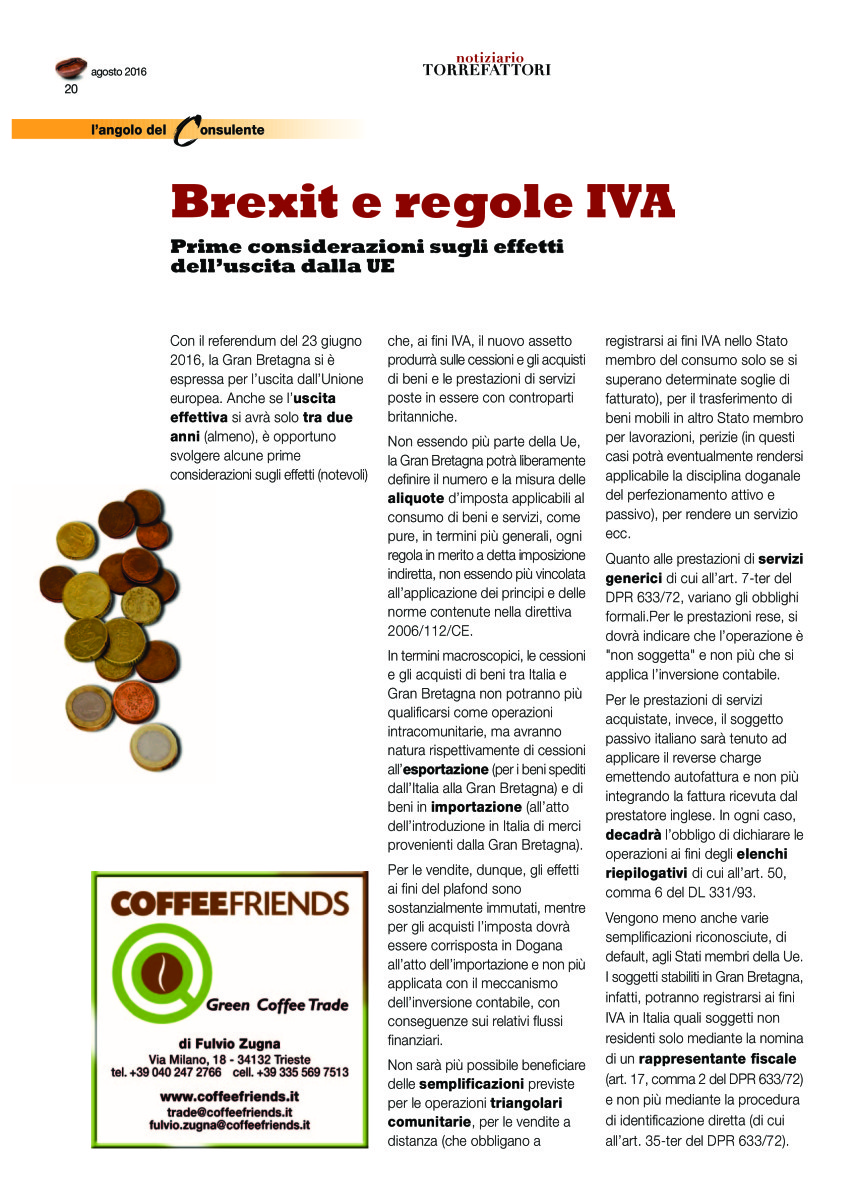 agosto 2016
20

notiziario
TORREFATTORI

l'angolo del Consulente

Brexit e regole IVA

Prime considerazioni sugli effetti dell'uscita dalla UE

Con il referendum del 23 giugno 2016, la Gran Bretagna si è espressa per l'uscita dall'Unione europea. Anche se l'uscita effettiva si avrà solo tra due anni (almeno), è opportuno svolgere alcune prime considerazioni sugli effetti (notevoli) che, ai fini IVA, il nuovo assetto produrrà sulle cessioni e gli acquisti di beni e le prestazioni di servizi poste in essere con controparti britanniche.

Non essendo più parte della Ue, la Gran Bretagna potrà liberamente definire il numero e la misura delle aliquote d'imposta applicabili al consumo di beni e servizi, come pure, in termini più generali, ogni regola in merito a detta imposizione indiretta, non essendo più vincolata all'applicazione dei principi e delle norme contenute nella direttiva 2006/112/CE.

In termini macroscopici, le cessioni e gli acquisti di beni tra Italia e Gran Bretagna non potranno più qualificarsi come operazioni intracomunitarie, ma avranno natura rispettivamente di cessioni all'esportazione (per i beni spediti dall'Italia alla Gran Bretagna) e di beni in importazione (all'atto dell'introduzione in Italia di merci provenienti dalla Gran Bretagna).

Per le vendite, dunque, gli effetti ai fini del plafond sono sostanzialmente immutati, mentre per gli acquisti l'imposta dovrà essere corrisposta in Dogana all'atto dell'importazione e non più applicata con il meccanismo dell'inversione contabile, con conseguenze sui relativi flussi finanziari.

Non sarà più possibile beneficiare delle semplificazioni previste per le operazioni triangolari comunitarie, per le vendite a distanza (che obbligano a registrarsi ai fini IVA nello Stato membro del consumo solo se si superano determinate soglie di fatturato), per il trasferimento di beni mobili in altro Stato membro per lavorazioni, perizie (in questi casi potrà eventualmente rendersi applicabile la disciplina doganale del perfezionamento attivo e passivo), per rendere un servizio ecc.

Quanto alle prestazioni di servizi generici di cui all'art. 7-ter del DPR 633/72, variano gli obblighi formali.Per le prestazioni rese, si dovrà indicare che l'operazione è "non soggetta" e non più che si applica l'inversione contabile.

Per le prestazioni di servizi acquistate, invece, il soggetto passivo italiano sarà tenuto ad applicare il reverse charge emettendo autofattura e non più integrando la fattura ricevuta dal prestatore inglese. In ogni caso, decadrà l'obbligo di dichiarare le operazioni ai fini degli elenchi riepilogativi di cui all'art. 50, comma 6 del DL 331/93.

Vengono meno anche varie semplificazioni riconosciute, di default, agli Stati membri della Ue. I soggetti stabiliti in Gran Bretagna, infatti, potranno registrarsi ai fini IVA in Italia quali soggetti non residenti solo mediante la nomina di un rappresentante fiscale (art. 17, comma 2 del DPR 633/72) e non più mediante la procedura di identificazione diretta (di cui all'art. 35-ter del DPR 633/72).

COFFEEFRIENDS
Green Coffee Trade
di Fulvio Zugna
Via Milano, 18 - 34132 Trieste
tel. +39 040 247 2766 cell. +39 335 569 7513
www.coffeefriends.it
trade@coffeefriends.it
fulvio.zugna@coffeefriends.it